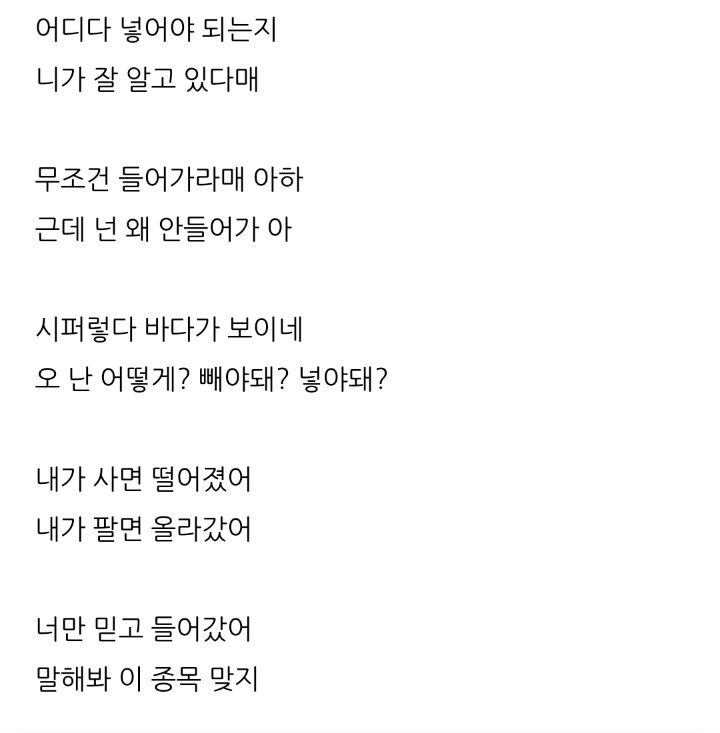 어디다 넣어야 되는지
니가 잘 알고 있다매

무조건 들어가라매 아하
근데 넌 왜 안들어가 아

시퍼렇다 바다가 보이네
오 난 어떻게? 빼야돼? 넣야돼?

내가 사면 떨어졌어
내가 팔면 올라갔어

너만 믿고 들어갔어
말해봐 이 종목 맞지